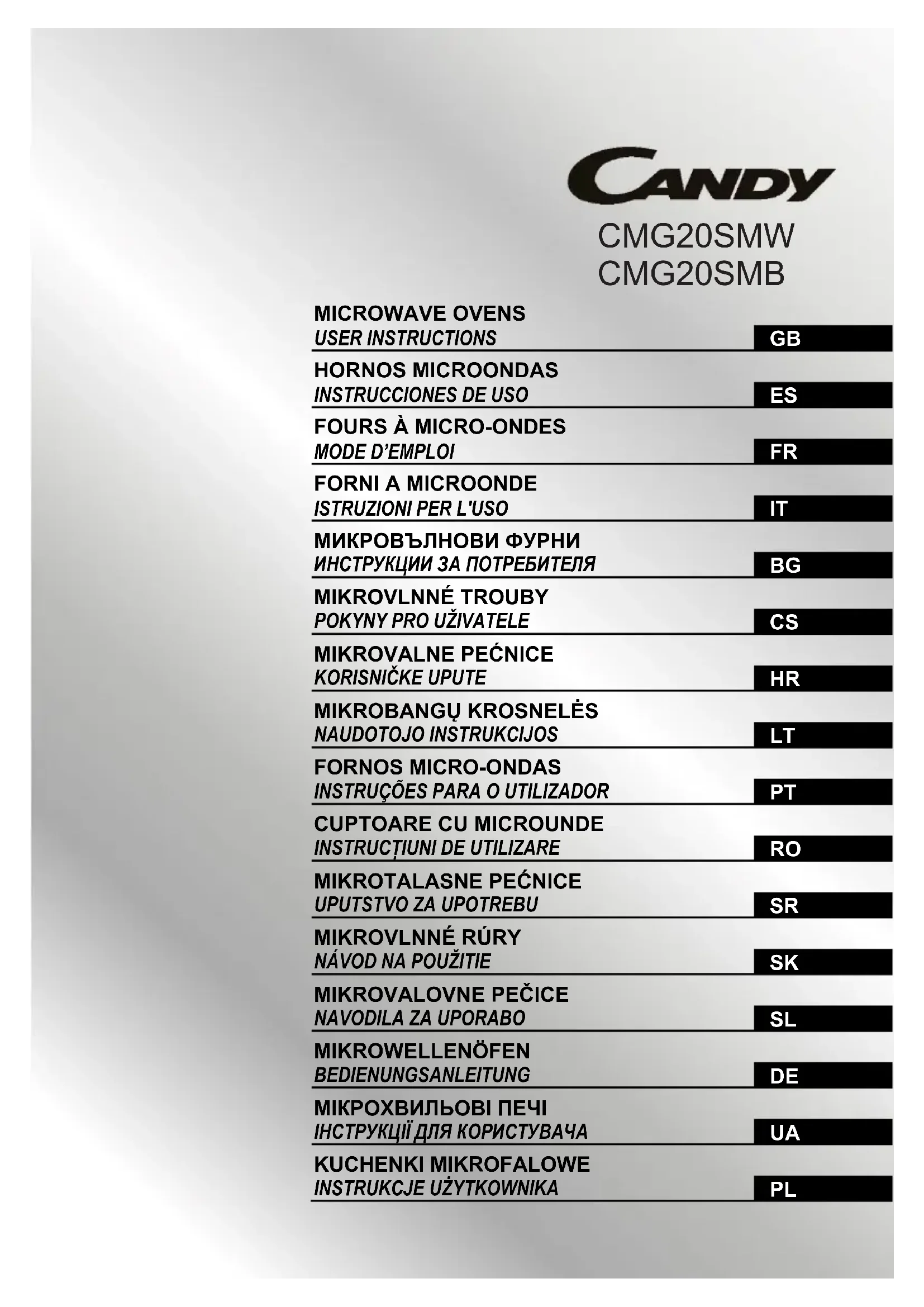 CANDY

CMG20SMW
CMG20SMB

MICROWAVE OVENS
USER INSTRUCTIONS
GB

HORNOS MICROONDAS
INSTRUCCIONES DE USO
ES

FOURS À MICRO-ONDES
MODE D'EMPLOI
FR

FORNI A MICROONDE
ISTRUZIONI PER L'USO
IT

МИКРОВЪЛНОВИ ФУРНИ
ИНСТРУКЦИИ ЗА ПОТРЕБИТЕЛЯ
BG

MIKROVLNNÉ TROUBY
POKYNY PRO UŽIVATELE
CS

MIKROVALNE PEĆNICE
KORISNIČKE UPUTE
HR

MIKROBANGŲ KROSNELĖS
NAUDOTOJO INSTRUKCIJOS
LT

FORNOS MICRO-ONDAS
INSTRUÇÕES PARA O UTILIZADOR
PT

CUPTOARE CU MICROUNDE
INSTRUCȚIUNI DE UTILIZARE
RO

MIKROTALASNE PEĆNICE
UPUTSTVO ZA UPOTREBU
SR

MIKROVLNNÉ RÚRY
NÁVOD NA POUŽITIE
SK

MIKROVALOVNE PEČICE
NAVODILA ZA UPORABO
SL

MIKROWELLENÖFEN
BEDIENUNGSANLEITUNG
DE

МІКРОХВИЛЬОВІ ПЕЧІ
ІНСТРУКЦІЇ ДЛЯ КОРИСТУВАЧА
UA

KUCHENKI MIKROFALOWE
INSTRUKCJE UŻYTKOWNIKA
PL